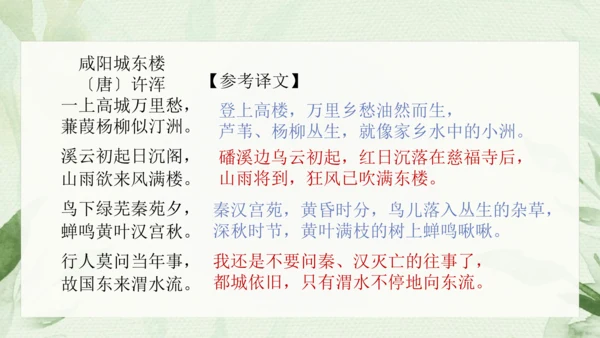 咸阳城东楼
〔唐〕许浑
一上高城万里愁，
蒹葭杨柳似汀洲。
溪云初起日沉阁，
山雨欲来风满楼。
鸟下绿芜秦苑夕，
蝉鸣黄叶汉宫秋。
行人莫问当年事，
故国东来渭水流。

【参考译文】
登上高楼，万里乡愁油然而生，
芦苇、杨柳丛生，就像家乡水中的小洲。
磻溪边乌云初起，红日沉落在慈福寺后，
山雨将到，狂风已吹满东楼。
秦汉宫苑，黄昏时分，鸟儿落入丛生的杂草，
深秋时节，黄叶满枝的树上蝉鸣啾啾。
我还是不要问秦、汉灭亡的往事了，
都城依旧，只有渭水不停地向东流。